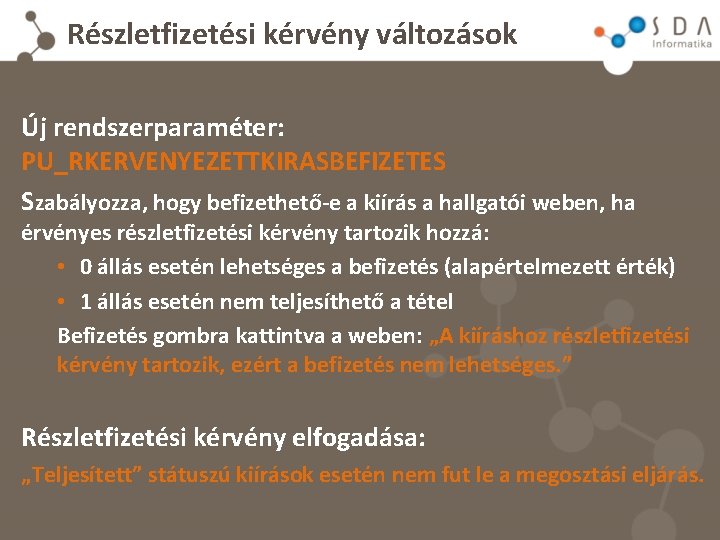 Részletfizetési kérvény változások

SDA Informatika

Új rendszerparaméter:
PU_RKERVENYEZETTKIRASBEFIZETES

Szabályozza, hogy befizethető-e a kiírás a hallgatói weben, ha érvényes részletfizetési kérvény tartozik hozzá:

• 0 állás esetén lehetséges a befizetés (alapértelmezett érték)
• 1 állás esetén nem teljesíthető a tétel

Befizetés gombra kattintva a weben: „A kiíráshoz részletfizetési kérvény tartozik, ezért a befizetés nem lehetséges.”

Részletfizetési kérvény elfogadása:
„Teljesített” státuszú kiírások esetén nem fut le a megosztási eljárás.